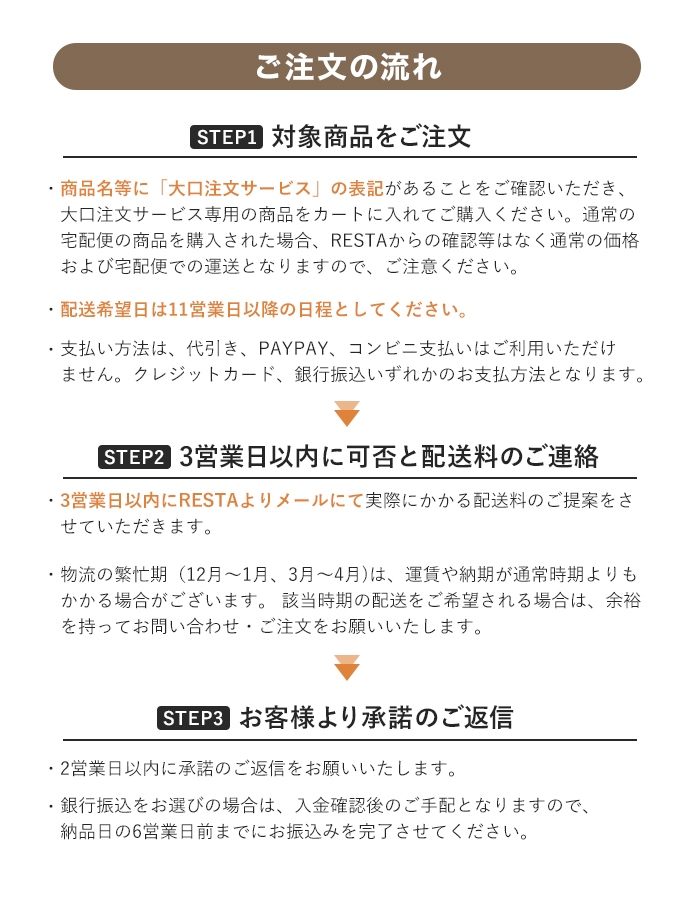 ご注文の流れ

STEP1 対象商品をご注文

・商品名等に「大口注文サービス」の表記があることをご確認いただき、大口注文サービス専用の商品をカートに入れてご購入ください。通常の宅配便の商品を購入された場合、RESTAからの確認等はなく通常の価格および宅配便での運送となりますので、ご注意ください。

・配送希望日は11営業日以降の日程としてください。

・支払い方法は、代引き、PAYPAY、コンビニ支払いはご利用いただけません。クレジットカード、銀行振込いずれかのお支払方法となります。

STEP2 3営業日以内に可否と配送料のご連絡

・3営業日以内にRESTAよりメールにて実際にかかる配送料のご提案をさせていただきます。

・物流の繁忙期（12月～1月、3月～4月)は、運賃や納期が通常時期よりもかかる場合がございます。 該当時期の配送をご希望される場合は、余裕を持ってお問い合わせ・ご注文をお願いいたします。

STEP3 お客様より承諾のご返信

・2営業日以内に承諾のご返信をお願いいたします。

・銀行振込をお選びの場合は、入金確認後のご手配となりますので、納品日の6営業日前までにお振込みを完了させてください。